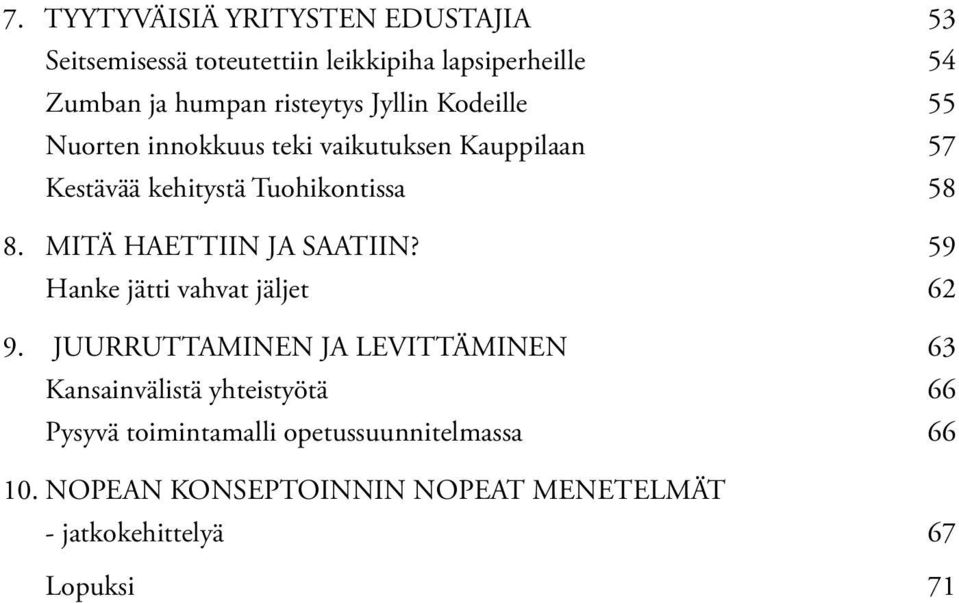 7. TYYTYVÄISIÄ YRITYSTEN EDUSTAJIA 53
Seitsemisessä toteutettiin leikkipiha lapsiperheille 54
Zumban ja humpan risteytys Jyllin Kodeille 55
Nuorten innokkuus teki vaikutuksen Kauppilaan 57
Kestävää kehitystä Tuohikontissa 58

8. MITÄ HAETTIIN JA SAATIIN? 59
Hanke jätti vahvat jäljet 62

9. JUURRUTTAMINEN JA LEVITTÄMINEN 63
Kansainvälistä yhteistyötä 66
Pysyvä toimintamalli opetussuunnitelmassa 66

10. NOPEAN KONSEPTOINNIN NOPEAT MENETELMÄT
- jatkokehittelyä 67

Lopuksi 71